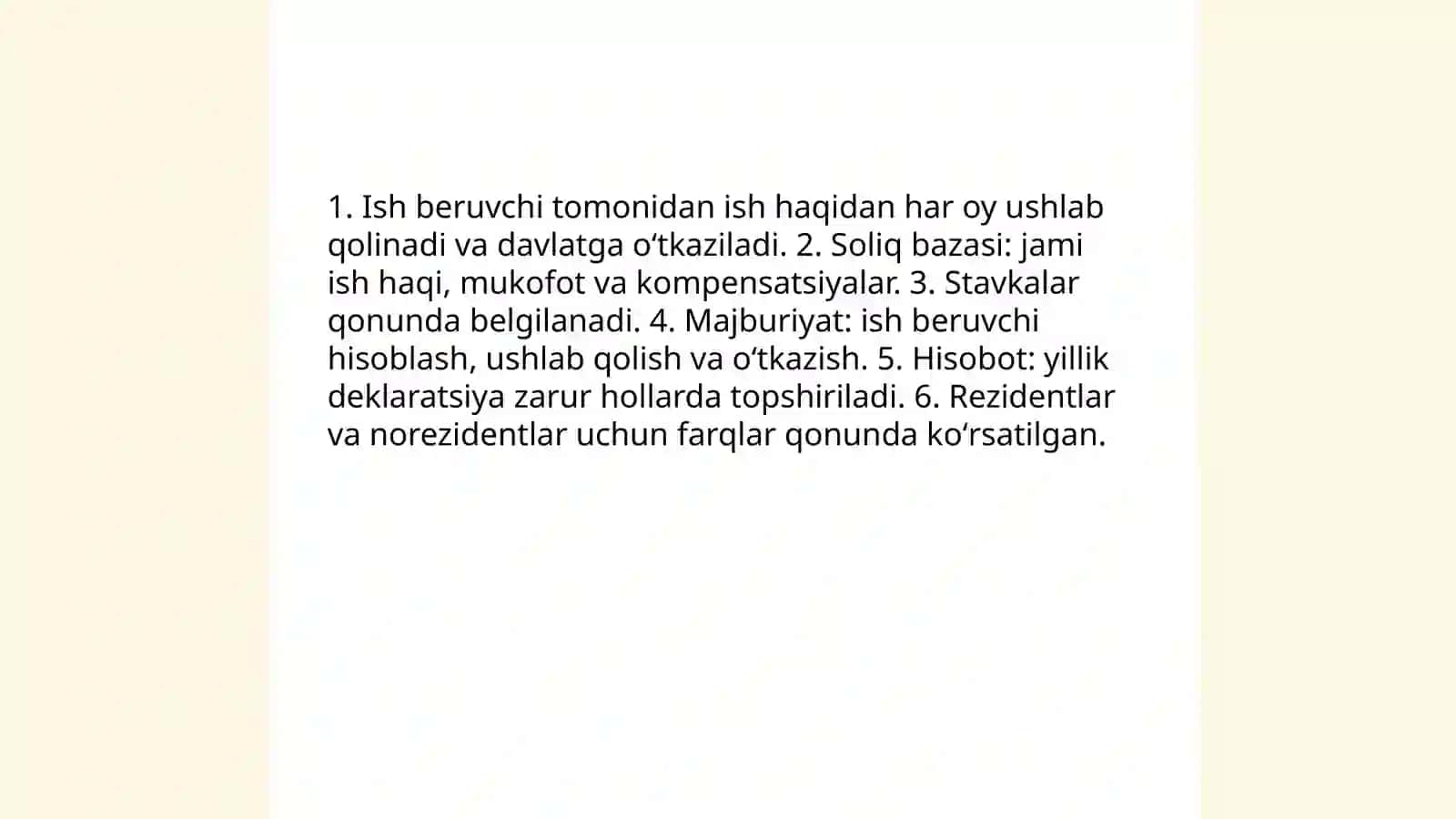 1. Ish beruvchi tomonidan ish haqidan har oy ushlab qolinadi va davlatga oʻtkaziladi. 2. Soliq bazasi: jami ish haqi, mukofot va kompensatsiyalar. 3. Stavkalar qonunda belgilanadi. 4. Majburiyat: ish beruvchi hisoblash, ushlab qolish va oʻtkazish. 5. Hisobot: yillik deklaratsiya zarur hollarda topshiriladi. 6. Rezidentlar va norezidentlar uchun farqlar qonunda koʻrsatilgan.